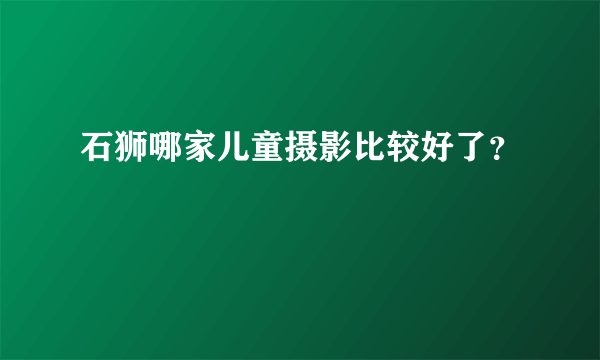 石狮哪家儿童摄影比较好了？